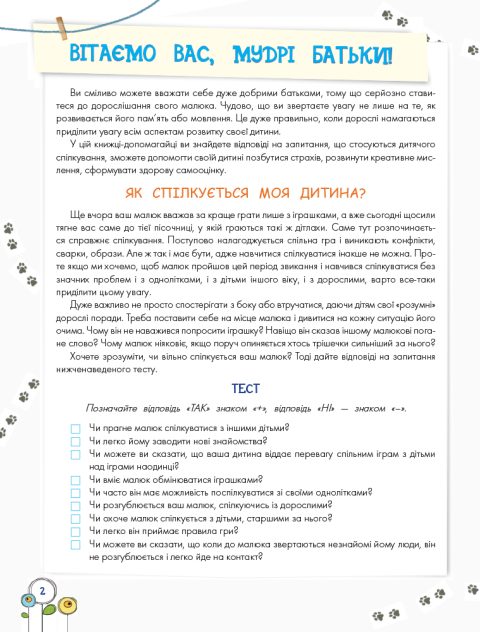 ВІТАЄМО ВАС, МУДРІ БАТЬКИ!

Ви сміливо можете вважати себе дуже добрими батьками, тому що серйозно ставитеся до дорослішання свого малюка. Чудово, що ви звертаєте увагу не лише на те, як розвивається його пам'ять або мовлення. Це дуже правильно, коли дорослі намагаються приділити увагу всім аспектам розвитку своєї дитини.

У цій книжці-допомагайці ви знайдете відповіді на запитання, що стосуються дитячого спілкування, зможете допомогти своїй дитині позбутися страхів, розвинути креативне мислення, сформувати здорову самооцінку.

ЯК СПІЛКУЄТЬСЯ МОЯ ДИТИНА?

Ще вчора ваш малюк вважав за краще грати лише з іграшками, а вже сьогодні щосили тягне вас саме до тієї пісочниці, у якій граються такі ж дітлахи. Саме тут розпочинається справжнє спілкування. Поступово налагоджується спільна гра і виникають конфлікти, сварки, образи. Але ж так і має бути, адже навчитися спілкуватися інакше не можна. Проте якщо ми хочемо, щоб малюк пройшов цей період звикання і навчився спілкуватися без значних проблем і з однолітками, і з дітьми іншого віку, і з дорослими, варто все-таки приділити цьому увагу.

Дуже важливо не просто спостерігати з боку або втручатися, даючи дітям свої «розумні» дорослі поради. Треба поставити себе на місце малюка і дивитися на кожну ситуацію його очима. Чому він не наважився попросити іграшку? Навіщо він сказав іншому малюкові погане слово? Чому малюк ніяковіє, якщо поруч опиняється хтось трішечки сильніший за нього?

Хочете зрозуміти, чи вільно спілкується ваш малюк? Тоді дайте відповіді на запитання нижченаведеного тесту.

ТЕСТ

Позначайте відповідь «ТАК» знаком «+», відповідь «НІ» — знаком «–».

Чи прагне малюк спілкуватися з іншими дітьми?
Чи легко йому заводити нові знайомства?
Чи можете ви сказати, що ваша дитина віддає перевагу спільним іграм з дітьми над іграми наодинці?
Чи вміє малюк обмінюватися іграшками?
Чи часто він має можливість поспілкуватися зі своїми однолітками?
Чи розгублюється ваш малюк, спілкуючись із дорослими?
Чи охоче малюк спілкується з дітьми, старшими за нього?
Чи легко він приймає правила гри?
Чи можете ви сказати, що коли до малюка звертаються незнайомі йому люди, він не розгублюється і легко йде на контакт?

2